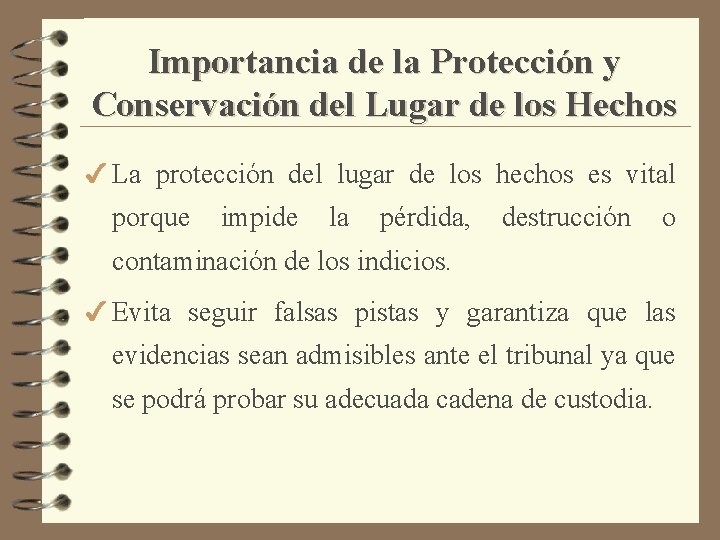 Importancia de la Protección y Conservación del Lugar de los Hechos

✓ La protección del lugar de los hechos es vital porque impide la pérdida, destrucción o contaminación de los indicios.

✓ Evita seguir falsas pistas y garantiza que las evidencias sean admisibles ante el tribunal ya que se podrá probar su adecuada cadena de custodia.